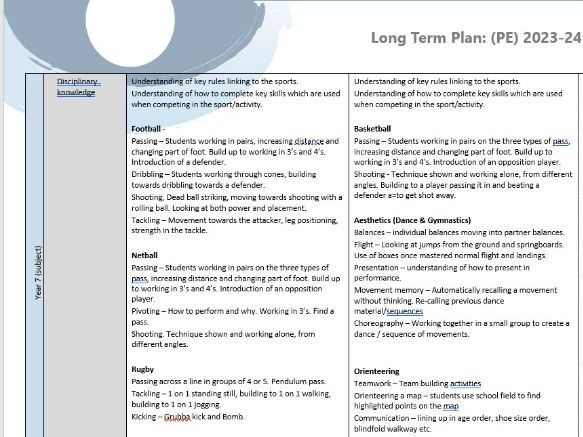 Long Term Plan: (PE) 2023-24

| Year 7 (subject) | Disciplinary knowledge | Understanding of key rules linking to the sports. Understanding of how to complete key skills which are used when competing in the sport/activity. **Football -** Passing – Students working in pairs, increasing distance and changing part of foot. Build up to working in 3's and 4's. Introduction of a defender. Dribbling – Students working through cones, building towards dribbling towards a defender. Shooting, Dead ball striking, moving towards shooting with a rolling ball. Looking at both power and placement. Tackling – Movement towards the attacker, leg positioning, strength in the tackle. **Netball** Passing – Students working in pairs on the three types of pass, increasing distance and changing part of foot. Build up to working in 3's and 4's. Introduction of an opposition player. Pivoting – How to perform and why. Working in 3's. Find a pass. Shooting. Technique shown and working alone, from different angles. **Rugby** Passing across a line in groups of 4 or 5. Pendulum pass. Tackling – 1 on 1 standing still, building to 1 on 1 walking, building to 1 on 1 jogging. Kicking – Grubba kick and Bomb. | Understanding of key rules linking to the sports. Understanding of how to complete key skills which are used when competing in the sport/activity. **Basketball** Passing – Students working in pairs on the three types of pass, increasing distance and changing part of foot. Build up to working in 3's and 4's. Introduction of an opposition player. Shooting - Technique shown and working alone, from different angles. Building to a player passing it in and beating a defender a=to get shot away. **Aesthetics (Dance & Gymnastics)** Balances – individual balances moving into partner balances. Flight – Looking at jumps from the ground and springboards. Use of boxes once mastered normal flight and landings. Presentation – understanding of how to present in performance. Movement memory – Automatically recalling a movement without thinking. Re-calling previous dance material/sequences Choreography – Working together in a small group to create a dance / sequence of movements. **Orienteering** Teamwork – Team building activities Orienteering a map – students use school field to find highlighted points on the map Communication – lining up in age order, shoe size order, blindfold walkway etc. |